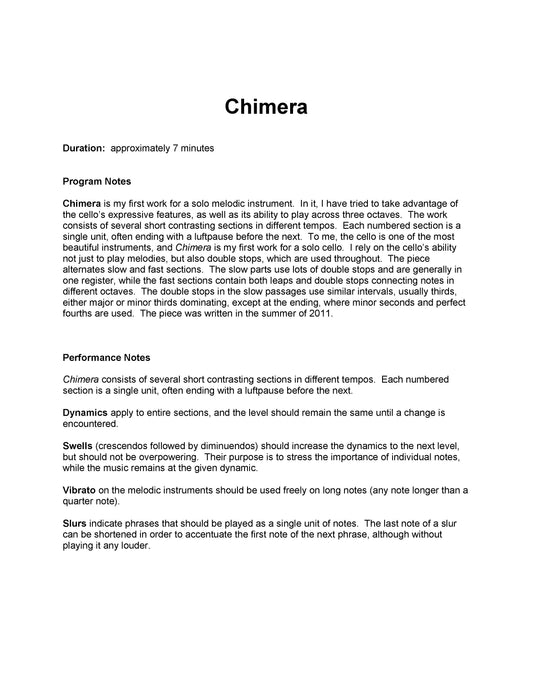 Chimera

Duration: approximately 7 minutes

Program Notes

Chimera is my first work for a solo melodic instrument. In it, I have tried to take advantage of the cello's expressive features, as well as its ability to play across three octaves. The work consists of several short contrasting sections in different tempos. Each numbered section is a single unit, often ending with a luftpause before the next. To me, the cello is one of the most beautiful instruments, and Chimera is my first work for a solo cello. I rely on the cello's ability not just to play melodies, but also double stops, which are used throughout. The piece alternates slow and fast sections. The slow parts use lots of double stops and are generally in one register, while the fast sections contain both leaps and double stops connecting notes in different octaves. The double stops in the slow passages use similar intervals, usually thirds, either major or minor thirds dominating, except at the ending, where minor seconds and perfect fourths are used. The piece was written in the summer of 2011.

Performance Notes

Chimera consists of several short contrasting sections in different tempos. Each numbered section is a single unit, often ending with a luftpause before the next.

Dynamics apply to entire sections, and the level should remain the same until a change is encountered.

Swells (crescendos followed by diminuendos) should increase the dynamics to the next level, but should not be overpowering. Their purpose is to stress the importance of individual notes, while the music remains at the given dynamic.

Vibrato on the melodic instruments should be used freely on long notes (any note longer than a quarter note).

Slurs indicate phrases that should be played as a single unit of notes. The last note of a slur can be shortened in order to accentuate the first note of the next phrase, although without playing it any louder.